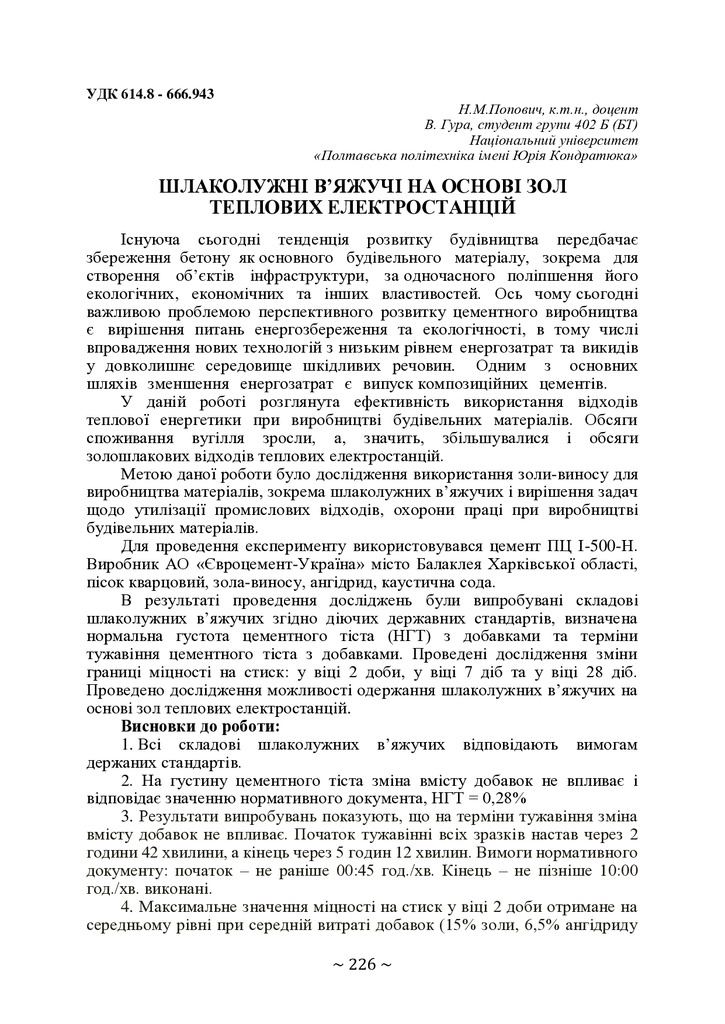 УДК 614.8 - 666.943

Н.М.Попович, к.т.н., доцент
В. Гура, студент групи 402 Б (БТ)
Національний університет
«Полтавська політехніка імені Юрія Кондратюка»

ШЛАКОЛУЖНІ В'ЯЖУЧІ НА ОСНОВІ ЗОЛ ТЕПЛОВИХ ЕЛЕКТРОСТАНЦІЙ

Існуюча сьогодні тенденція розвитку будівництва передбачає збереження бетону як основного будівельного матеріалу, зокрема для створення об'єктів інфраструктури, за одночасного поліпшення його екологічних, економічних та інших властивостей. Ось чому сьогодні важливою проблемою перспективного розвитку цементного виробництва є вирішення питань енергозбереження та екологічності, в тому числі впровадження нових технологій з низьким рівнем енергозатрат та викидів у довколишнє середовище шкідливих речовин. Одним з основних шляхів зменшення енергозатрат є випуск композиційних цементів.

У даній роботі розглянута ефективність використання відходів теплової енергетики при виробництві будівельних матеріалів. Обсяги споживання вугілля зросли, а, значить, збільшувалися і обсяги золошлакових відходів теплових електростанцій.

Метою даної роботи було дослідження використання золи-виносу для виробництва матеріалів, зокрема шлаколужних в'яжучих і вирішення задач щодо утилізації промислових відходів, охорони праці при виробництві будівельних матеріалів.

Для проведення експерименту використовувався цемент ПЦ І-500-Н. Виробник АО «Євроцемент-Україна» місто Балаклея Харківської області, пісок кварцовий, зола-виносу, ангідрид, каустична сода.

В результаті проведення досліджень були випробувані складові шлаколужних в'яжучих згідно діючих державних стандартів, визначена нормальна густота цементного тіста (НГТ) з добавками та терміни тужавіння цементного тіста з добавками. Проведені дослідження зміни границі міцності на стиск: у віці 2 доби, у віці 7 діб та у віці 28 діб. Проведено дослідження можливості одержання шлаколужних в'яжучих на основі зол теплових електростанцій.

Висновки до роботи:

1. Всі складові шлаколужних в'яжучих відповідають вимогам держаних стандартів.

2. На густину цементного тіста зміна вмісту добавок не впливає і відповідає значенню нормативного документа, НГТ = 0,28%

3. Результати випробувань показують, що на терміни тужавіння зміна вмісту добавок не впливає. Початок тужавінні всіх зразків настав через 2 години 42 хвилини, а кінець через 5 годин 12 хвилин. Вимоги нормативного документу: початок – не раніше 00:45 год./хв. Кінець – не пізніше 10:00 год./хв. виконані.

4. Максимальне значення міцності на стиск у віці 2 доби отримане на середньому рівні при середній витраті добавок (15% золи, 6,5% ангідриду

~ 226 ~